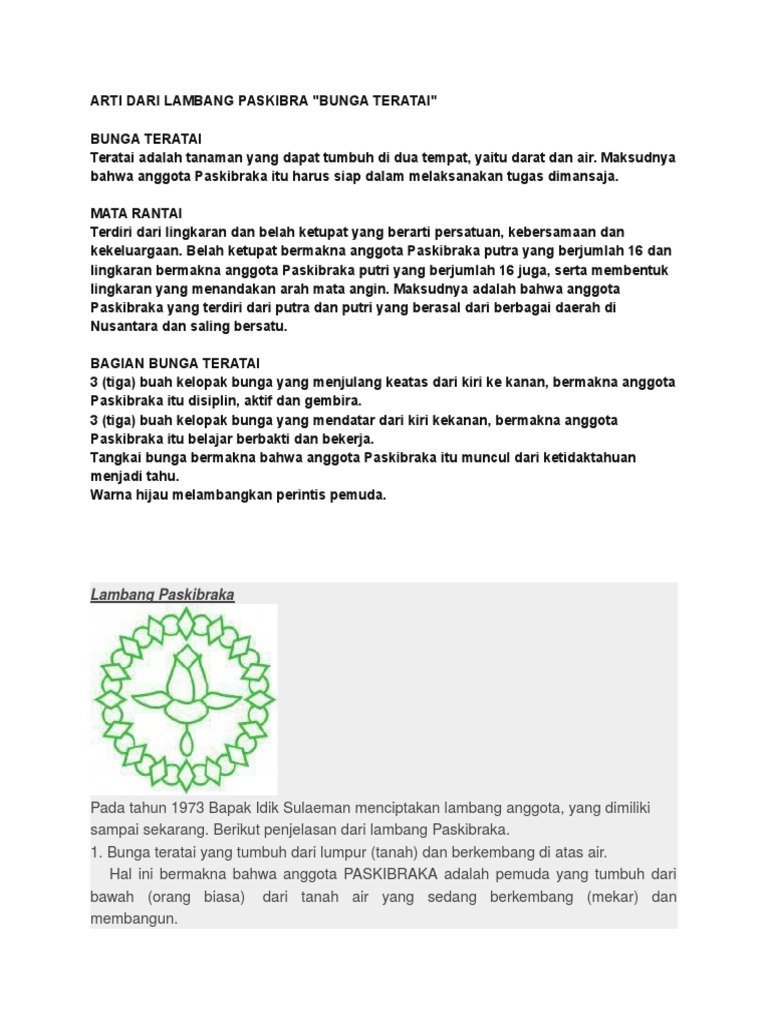 ARTI DARI LAMBANG PASKIBRA "BUNGA TERATAI"

BUNGA TERATAI
Teratai adalah tanaman yang dapat tumbuh di dua tempat, yaitu darat dan air. Maksudnya bahwa anggota Paskibraka itu harus siap dalam melaksanakan tugas dimansaja.

MATA RANTAI
Terdiri dari lingkaran dan belah ketupat yang berarti persatuan, kebersamaan dan kekeluargaan. Belah ketupat bermakna anggota Paskibraka putra yang berjumlah 16 dan lingkaran bermakna anggota Paskibraka putri yang berjumlah 16 juga, serta membentuk lingkaran yang menandakan arah mata angin. Maksudnya adalah bahwa anggota Paskibraka yang terdiri dari putra dan putri yang berasal dari berbagai daerah di Nusantara dan saling bersatu.

BAGIAN BUNGA TERATAI
3 (tiga) buah kelopak bunga yang menjulang keatas dari kiri ke kanan, bermakna anggota Paskibraka itu disiplin, aktif dan gembira.
3 (tiga) buah kelopak bunga yang mendatar dari kiri kekanan, bermakna anggota Paskibraka itu belajar berbakti dan bekerja.
Tangkai bunga bermakna bahwa anggota Paskibraka itu muncul dari ketidaktahuan menjadi tahu.
Warna hijau melambangkan perintis pemuda.

Lambang Paskibraka

Pada tahun 1973 Bapak Idik Sulaeman menciptakan lambang anggota, yang dimiliki sampai sekarang. Berikut penjelasan dari lambang Paskibraka.
1. Bunga teratai yang tumbuh dari lumpur (tanah) dan berkembang di atas air.
Hal ini bermakna bahwa anggota PASKIBRAKA adalah pemuda yang tumbuh dari bawah (orang biasa) dari tanah air yang sedang berkembang (mekar) dan membangun.